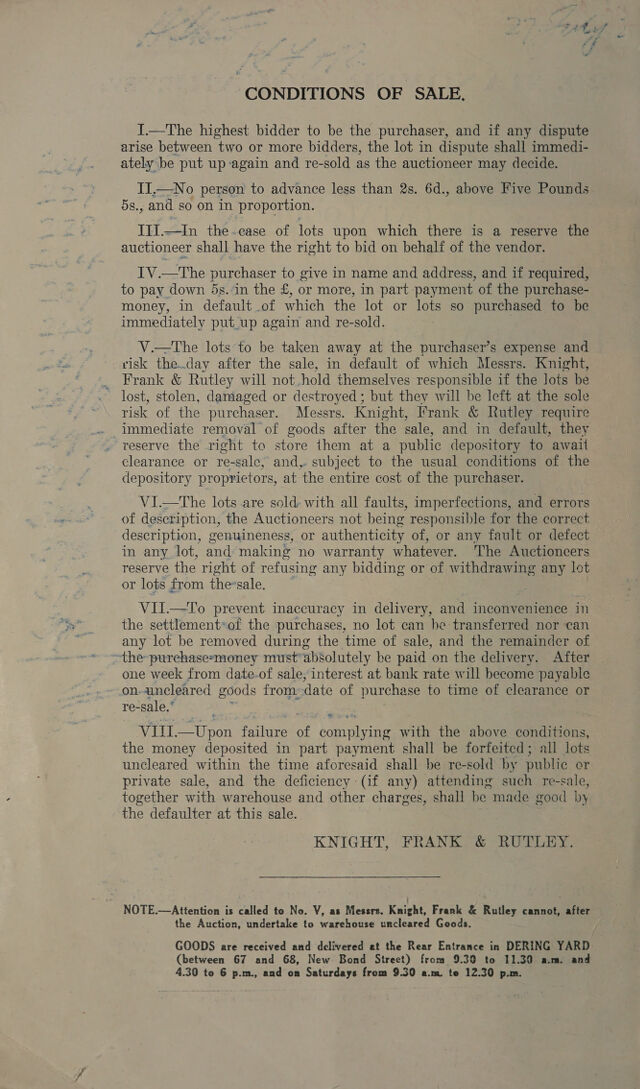 CONDITIONS OF SALE.

I.—The highest bidder to be the purchaser, and if any dispute arise between two or more bidders, the lot in dispute shall immediately be put up again and re-sold as the auctioneer may decide.

II.—No person to advance less than 2s. 6d., above Five Pounds 5s., and so on in proportion.

III.—In the case of lots upon which there is a reserve the auctioneer shall have the right to bid on behalf of the vendor.

IV.—The purchaser to give in name and address, and if required, to pay down 5s. in the £, or more, in part payment of the purchase-money, in default of which the lot or lots so purchased to be immediately put up again and re-sold.

V.—The lots to be taken away at the purchaser's expense and risk the day after the sale, in default of which Messrs. Knight, Frank & Rutley will not hold themselves responsible if the lots be lost, stolen, damaged or destroyed; but they will be left at the sole risk of the purchaser. Messrs. Knight, Frank & Rutley require immediate removal of goods after the sale, and in default, they reserve the right to store them at a public depository to await clearance or re-sale, and, subject to the usual conditions of the depository proprietors, at the entire cost of the purchaser.

VI.—The lots are sold with all faults, imperfections, and errors of description, the Auctioneers not being responsible for the correct description, genuineness, or authenticity of, or any fault or defect in any lot, and making no warranty whatever. The Auctioneers reserve the right of refusing any bidding or of withdrawing any lot or lots from the sale.

VII.—To prevent inaccuracy in delivery, and inconvenience in the settlement of the purchases, no lot can be transferred nor can any lot be removed during the time of sale, and the remainder of the purchase-money must absolutely be paid on the delivery. After one week from date of sale, interest at bank rate will become payable on uncleared goods from date of purchase to time of clearance or re-sale.

VIII.—Upon failure of complying with the above conditions, the money deposited in part payment shall be forfeited; all lots uncleared within the time aforesaid shall be re-sold by public or private sale, and the deficiency (if any) attending such re-sale, together with warehouse and other charges, shall be made good by the defaulter at this sale.

KNIGHT, FRANK & RUTLEY.

NOTE.—Attention is called to No. V, as Messrs. Knight, Frank & Rutley cannot, after the Auction, undertake to warehouse uncleared Goods.

GOODS are received and delivered at the Rear Entrance in DERING YARD (between 67 and 68, New Bond Street) from 9.30 to 11.30 a.m. and 4.30 to 6 p.m., and on Saturdays from 9.30 a.m. to 12.30 p.m.